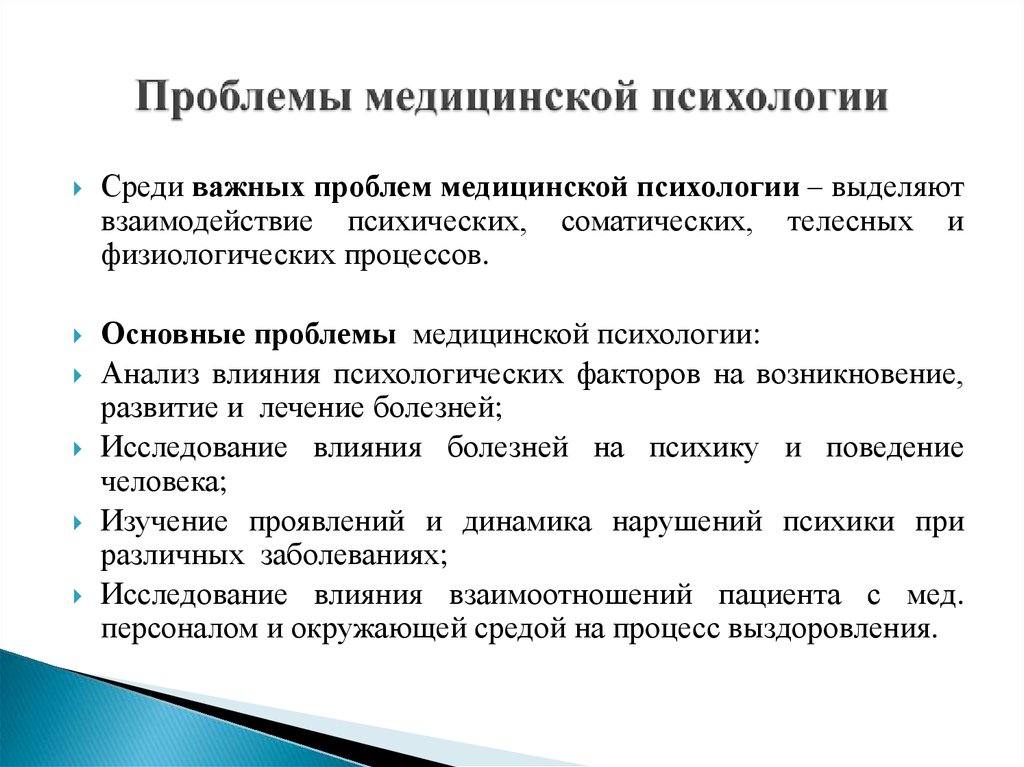 Проблемы медицинской психологии

Среди важных проблем медицинской психологии – выделяют взаимодействие психических, соматических, телесных и физиологических процессов.

Основные проблемы медицинской психологии:

Анализ влияния психологических факторов на возникновение, развитие и лечение болезней;

Исследование влияния болезней на психику и поведение человека;

Изучение проявлений и динамика нарушений психики при различных заболеваниях;

Исследование влияния взаимоотношений пациента с мед. персоналом и окружающей средой на процесс выздоровления.